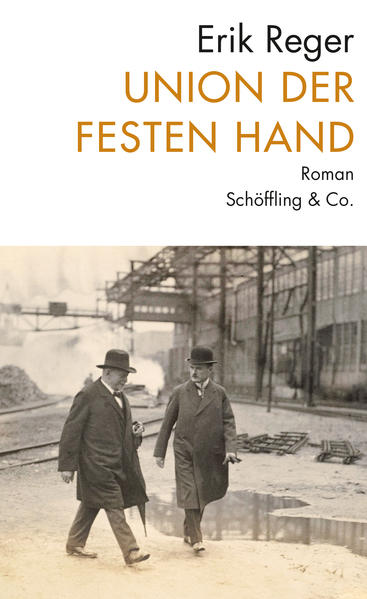 Erik Reger
UNION DER FESTEN HAND
Roman
Schöffling & Co.